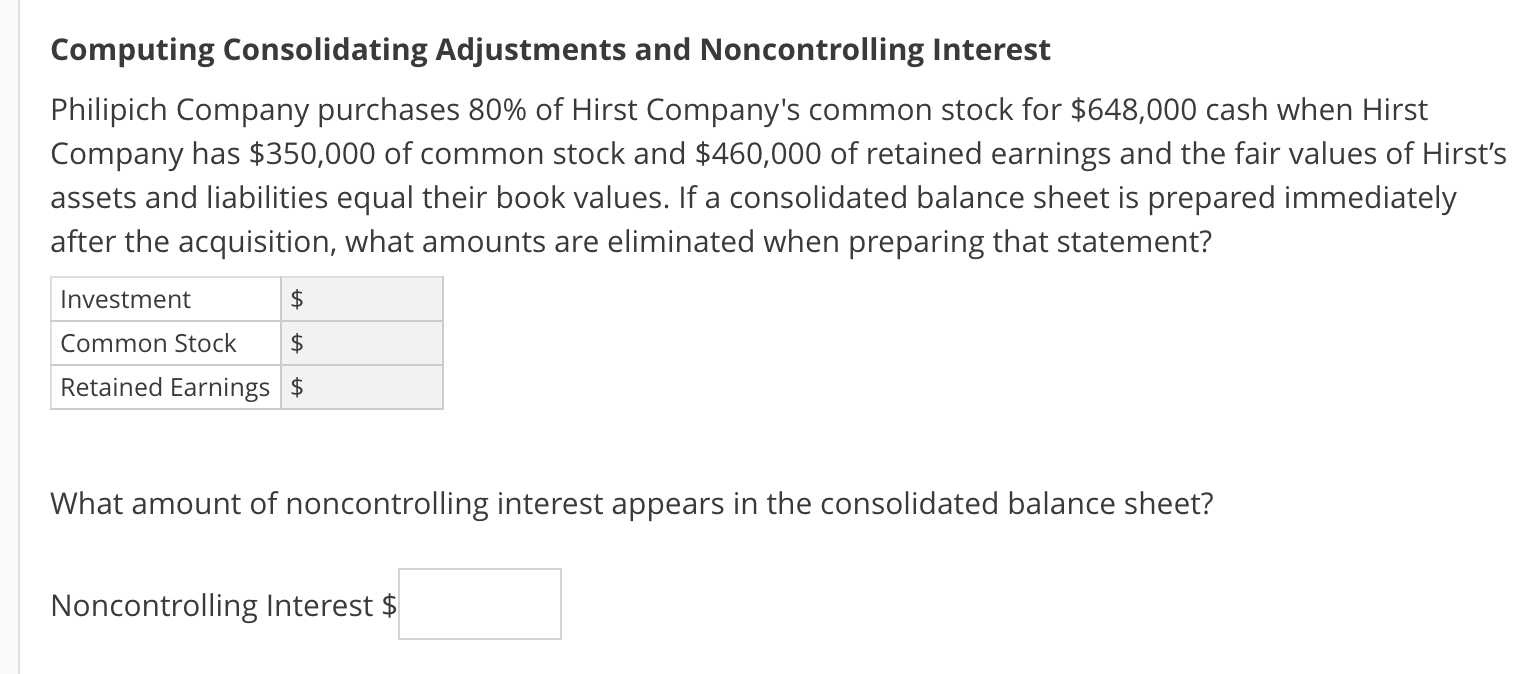 **Computing Consolidating Adjustments and Noncontrolling Interest**

Philipich Company purchases 80% of Hirst Company's common stock for \$648,000 cash when Hirst Company has \$350,000 of common stock and \$460,000 of retained earnings and the fair values of Hirst's assets and liabilities equal their book values. If a consolidated balance sheet is prepared immediately after the acquisition, what amounts are eliminated when preparing that statement?

| Investment | \$ |
|---|---|
| Common Stock | \$ |
| Retained Earnings | \$ |

What amount of noncontrolling interest appears in the consolidated balance sheet?

Noncontrolling Interest \$